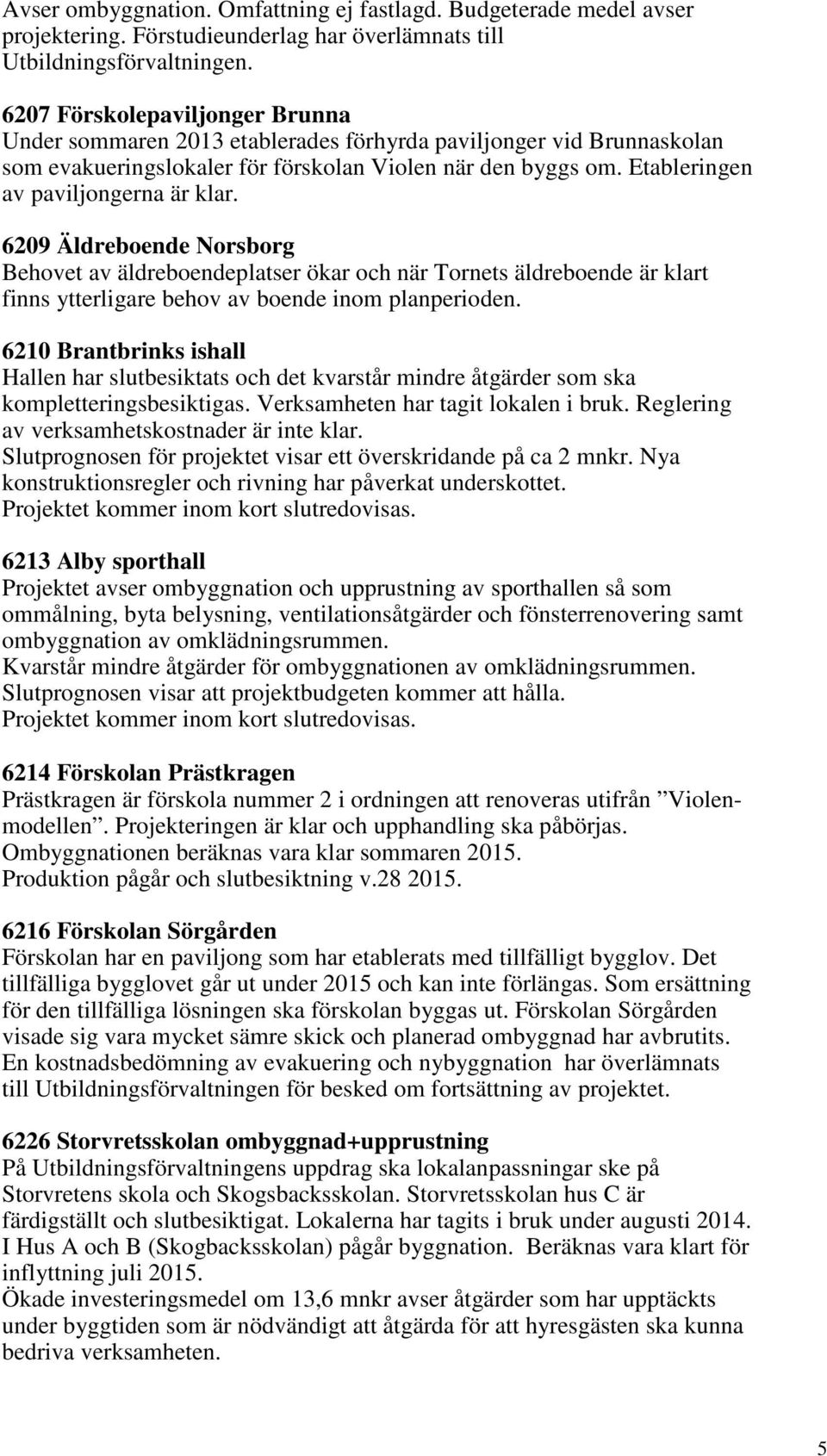 Avser ombyggnation. Omfattning ej fastlagd. Budgeterade medel avser projektering. Förstudieunderlag har överlämnats till Utbildningsförvaltningen.

6207 Förskolepaviljonger Brunna
Under sommaren 2013 etablerades förhyrda paviljonger vid Brunnaskolan som evakueringslokaler för förskolan Violen när den byggs om. Etableringen av paviljongerna är klar.

6209 Äldreboende Norsborg
Behovet av äldreboendeplatser ökar och när Tornets äldreboende är klart finns ytterligare behov av boende inom planperioden.

6210 Brantbrinks ishall
Hallen har slutbesiktats och det kvarstår mindre åtgärder som ska kompletteringsbesiktigas. Verksamheten har tagit lokalen i bruk. Reglering av verksamhetskostnader är inte klar.
Slutprognosen för projektet visar ett överskridande på ca 2 mnkr. Nya konstruktionsregler och rivning har påverkat underskottet.
Projektet kommer inom kort slutredovisas.

6213 Alby sporthall
Projektet avser ombyggnation och upprustning av sporthallen så som ommålning, byta belysning, ventilationsåtgärder och fönsterrenovering samt ombyggnation av omklädningsrummen.
Kvarstår mindre åtgärder för ombyggnationen av omklädningsrummen.
Slutprognosen visar att projektbudgeten kommer att hålla.
Projektet kommer inom kort slutredovisas.

6214 Förskolan Prästkragen
Prästkragen är förskola nummer 2 i ordningen att renoveras utifrån ”Violenmodellen”. Projekteringen är klar och upphandling ska påbörjas.
Ombyggnationen beräknas vara klar sommaren 2015.
Produktion pågår och slutbesiktning v.28 2015.

6216 Förskolan Sörgården
Förskolan har en paviljong som har etablerats med tillfälligt bygglov. Det tillfälliga bygglovet går ut under 2015 och kan inte förlängas. Som ersättning för den tillfälliga lösningen ska förskolan byggas ut. Förskolan Sörgården visade sig vara mycket sämre skick och planerad ombyggnad har avbrutits. En kostnadsbedömning av evakuering och nybyggnation har överlämnats till Utbildningsförvaltningen för besked om fortsättning av projektet.

6226 Storvretsskolan ombyggnad+upprustning
På Utbildningsförvaltningens uppdrag ska lokalanpassningar ske på Storvretens skola och Skogsbacksskolan. Storvretsskolan hus C är färdigställt och slutbesiktigat. Lokalerna har tagits i bruk under augusti 2014. I Hus A och B (Skogbacksskolan) pågår byggnation. Beräknas vara klart för inflyttning juli 2015.
Ökade investeringsmedel om 13,6 mnkr avser åtgärder som har upptäckts under byggtiden som är nödvändigt att åtgärda för att hyresgästen ska kunna bedriva verksamheten.

5